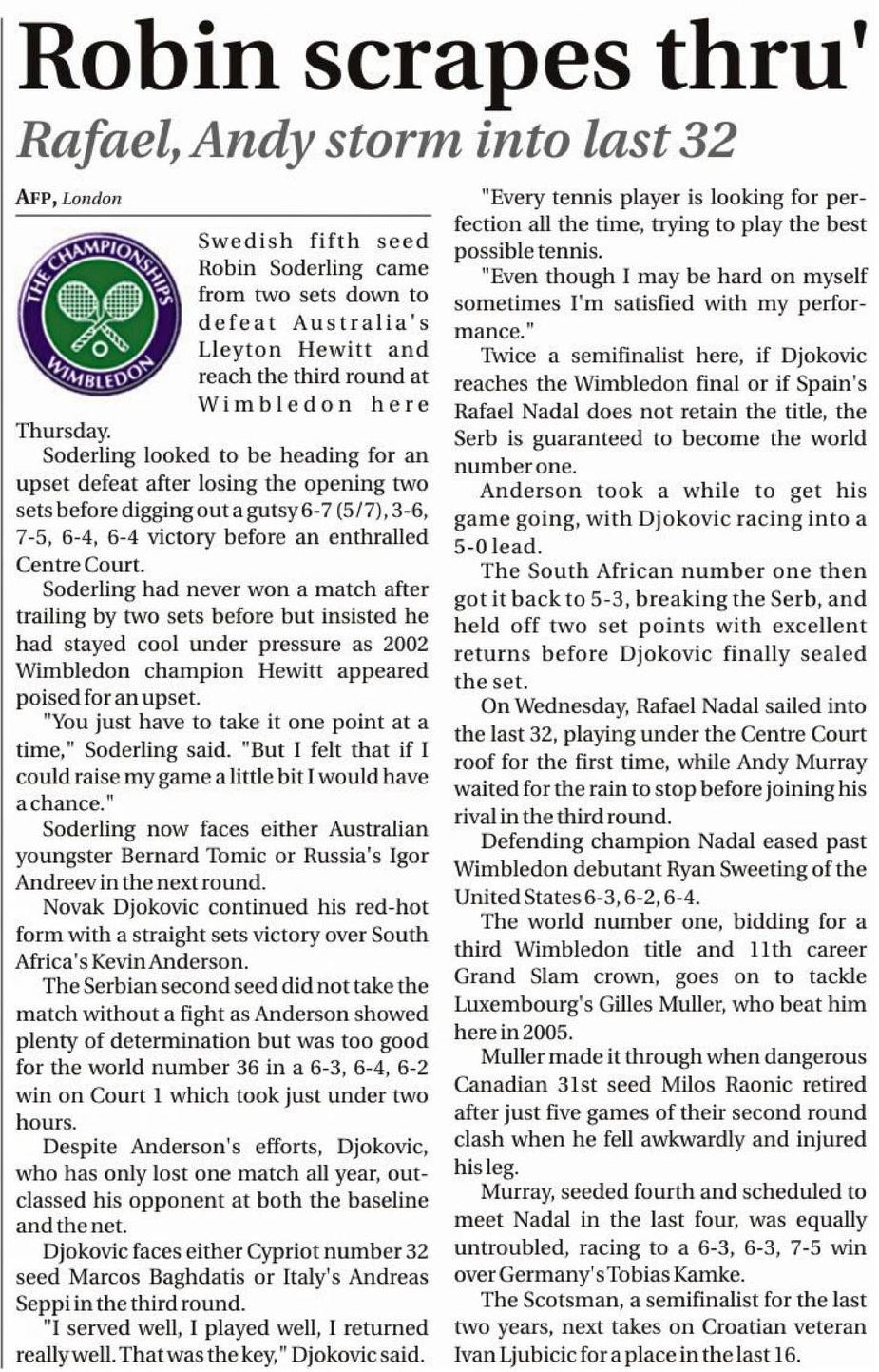 Robin scrapes thru'

Rafael, Andy storm into last 32

AFP, London

THE CHAMPIONSHIPS WIMBLEDON

Swedish fifth seed Robin Soderling came from two sets down to defeat Australia's Lleyton Hewitt and reach the third round at Wimbledon here Thursday.

Soderling looked to be heading for an upset defeat after losing the opening two sets before digging out a gutsy 6-7 (5/7), 3-6, 7-5, 6-4, 6-4 victory before an enthralled Centre Court.

Soderling had never won a match after trailing by two sets before but insisted he had stayed cool under pressure as 2002 Wimbledon champion Hewitt appeared poised for an upset.

"You just have to take it one point at a time," Soderling said. "But I felt that if I could raise my game a little bit I would have a chance."

Soderling now faces either Australian youngster Bernard Tomic or Russia's Igor Andreev in the next round.

Novak Djokovic continued his red-hot form with a straight sets victory over South Africa's Kevin Anderson.

The Serbian second seed did not take the match without a fight as Anderson showed plenty of determination but was too good for the world number 36 in a 6-3, 6-4, 6-2 win on Court 1 which took just under two hours.

Despite Anderson's efforts, Djokovic, who has only lost one match all year, outclassed his opponent at both the baseline and the net.

Djokovic faces either Cypriot number 32 seed Marcos Baghdatis or Italy's Andreas Seppi in the third round.

"I served well, I played well, I returned really well. That was the key," Djokovic said.

"Every tennis player is looking for perfection all the time, trying to play the best possible tennis.

"Even though I may be hard on myself sometimes I'm satisfied with my performance."

Twice a semifinalist here, if Djokovic reaches the Wimbledon final or if Spain's Rafael Nadal does not retain the title, the Serb is guaranteed to become the world number one.

Anderson took a while to get his game going, with Djokovic racing into a 5-0 lead.

The South African number one then got it back to 5-3, breaking the Serb, and held off two set points with excellent returns before Djokovic finally sealed the set.

On Wednesday, Rafael Nadal sailed into the last 32, playing under the Centre Court roof for the first time, while Andy Murray waited for the rain to stop before joining his rival in the third round.

Defending champion Nadal eased past Wimbledon debutant Ryan Sweeting of the United States 6-3, 6-2, 6-4.

The world number one, bidding for a third Wimbledon title and 11th career Grand Slam crown, goes on to tackle Luxembourg's Gilles Muller, who beat him here in 2005.

Muller made it through when dangerous Canadian 31st seed Milos Raonic retired after just five games of their second round clash when he fell awkwardly and injured his leg.

Murray, seeded fourth and scheduled to meet Nadal in the last four, was equally untroubled, racing to a 6-3, 6-3, 7-5 win over Germany's Tobias Kamke.

The Scotsman, a semifinalist for the last two years, next takes on Croatian veteran Ivan Ljubicic for a place in the last 16.